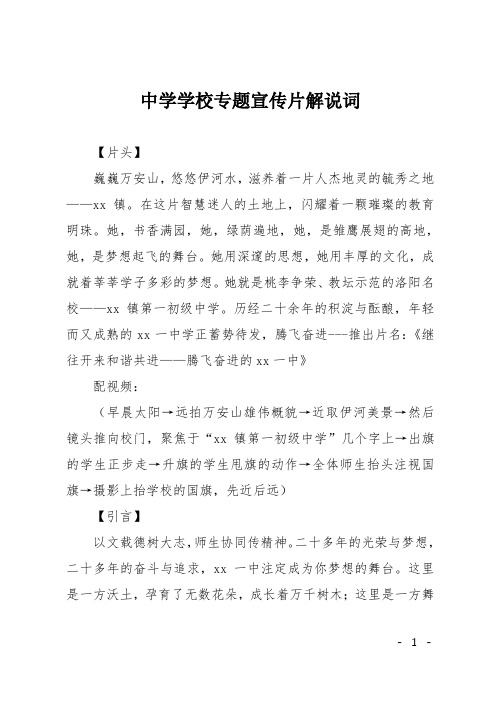 中学学校专题宣传片解说词

【片头】

巍巍万安山，悠悠伊河水，滋养着一片人杰地灵的毓秀之地——xx 镇。在这片智慧迷人的土地上，闪耀着一颗璀璨的教育明珠。她，书香满园，她，绿荫遍地，她，是雏鹰展翅的高地，她，是梦想起飞的舞台。她用深邃的思想，她用丰厚的文化，成就着莘莘学子多彩的梦想。她就是桃李争荣、教坛示范的洛阳名校——xx 镇第一初级中学。历经二十余年的积淀与酝酿，年轻而又成熟的 xx 一中学正蓄势待发，腾飞奋进---推出片名：《继往开来和谐共进——腾飞奋进的 xx 一中》

配视频：

（早晨太阳→远拍万安山雄伟概貌→近取伊河美景→然后镜头推向校门，聚焦于“xx 镇第一初级中学”几个字上→出旗的学生正步走→升旗的学生甩旗的动作→全体师生抬头注视国旗→摄影上抬学校的国旗，先近后远）

【引言】

以文载德树大志，师生协同传精神。二十多年的光荣与梦想，二十多年的奋斗与追求，xx 一中注定成为你梦想的舞台。这里是一方沃土，孕育了无数花朵，成长着万千树木；这里是一方舞

- 1 -